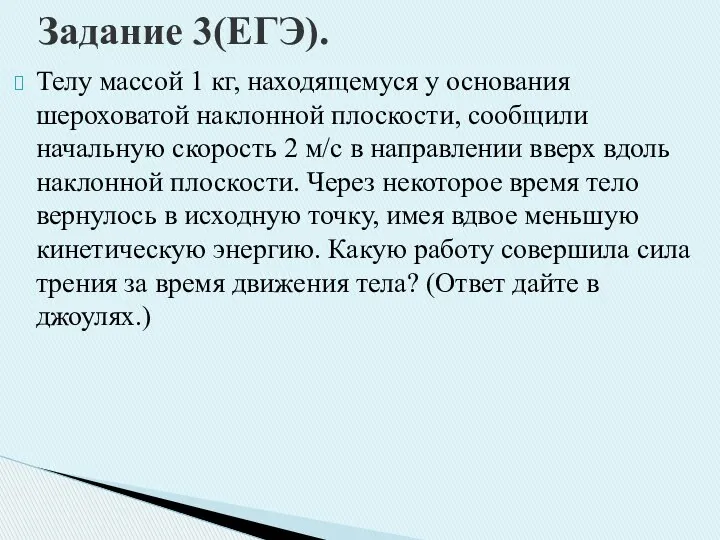 Задание 3(ЕГЭ).

Телу массой 1 кг, находящемуся у основания шероховатой наклонной плоскости, сообщили начальную скорость 2 м/с в направлении вверх вдоль наклонной плоскости. Через некоторое время тело вернулось в исходную точку, имея вдвое меньшую кинетическую энергию. Какую работу совершила сила трения за время движения тела? (Ответ дайте в джоулях.)